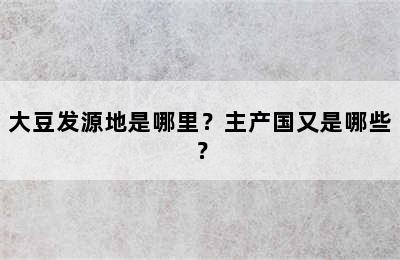 大豆发源地是哪里？主产国又是哪些？